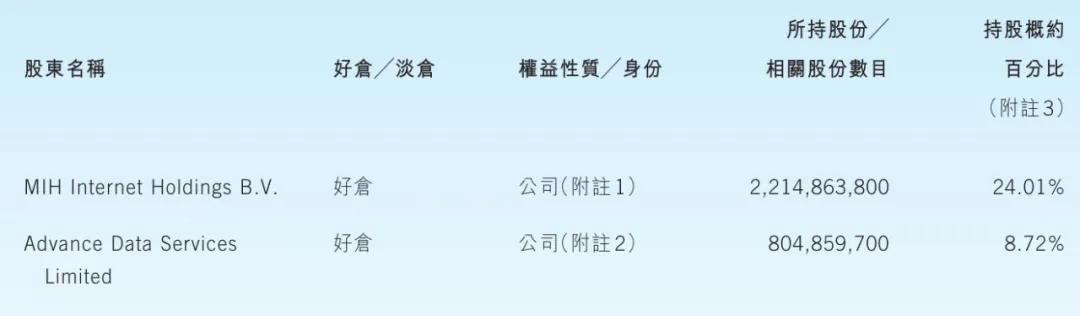 | 股東名稱 | 好倉／淡倉 | 權益性質／身份 | 所持股份／相關股份數目 | 持股概約百分比（附註3） |
|---|---|---|---|---|
| MIH Internet Holdings B.V. | 好倉 | 公司（附註1） | 2,214,863,800 | 24.01% |
| Advance Data Services Limited | 好倉 | 公司（附註2） | 804,859,700 | 8.72% |